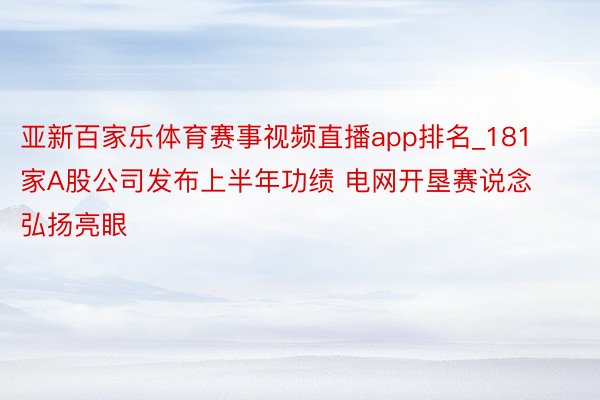 亚新百家乐体育赛事视频直播app排名_181家A股公司发布上半年功绩 电网开垦赛说念弘扬亮眼